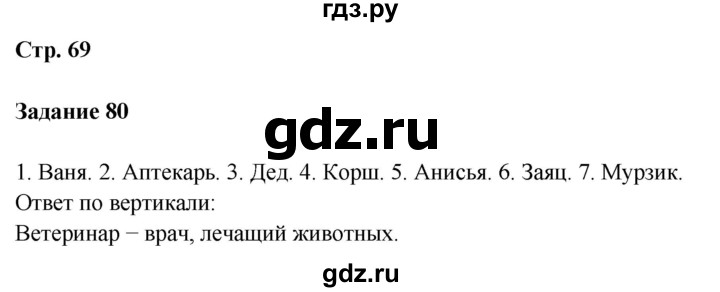 гдз.ру

Стр. 69

Задание 80

gdz.ru

1. Ваня. 2. Аптекарь. 3. Дед. 4. Корш. 5. Анисья. 6. Заяц. 7. Мурзик.
Ответ по вертикали:
Ветеринар − врач, лечащий животных.

gdz.ru